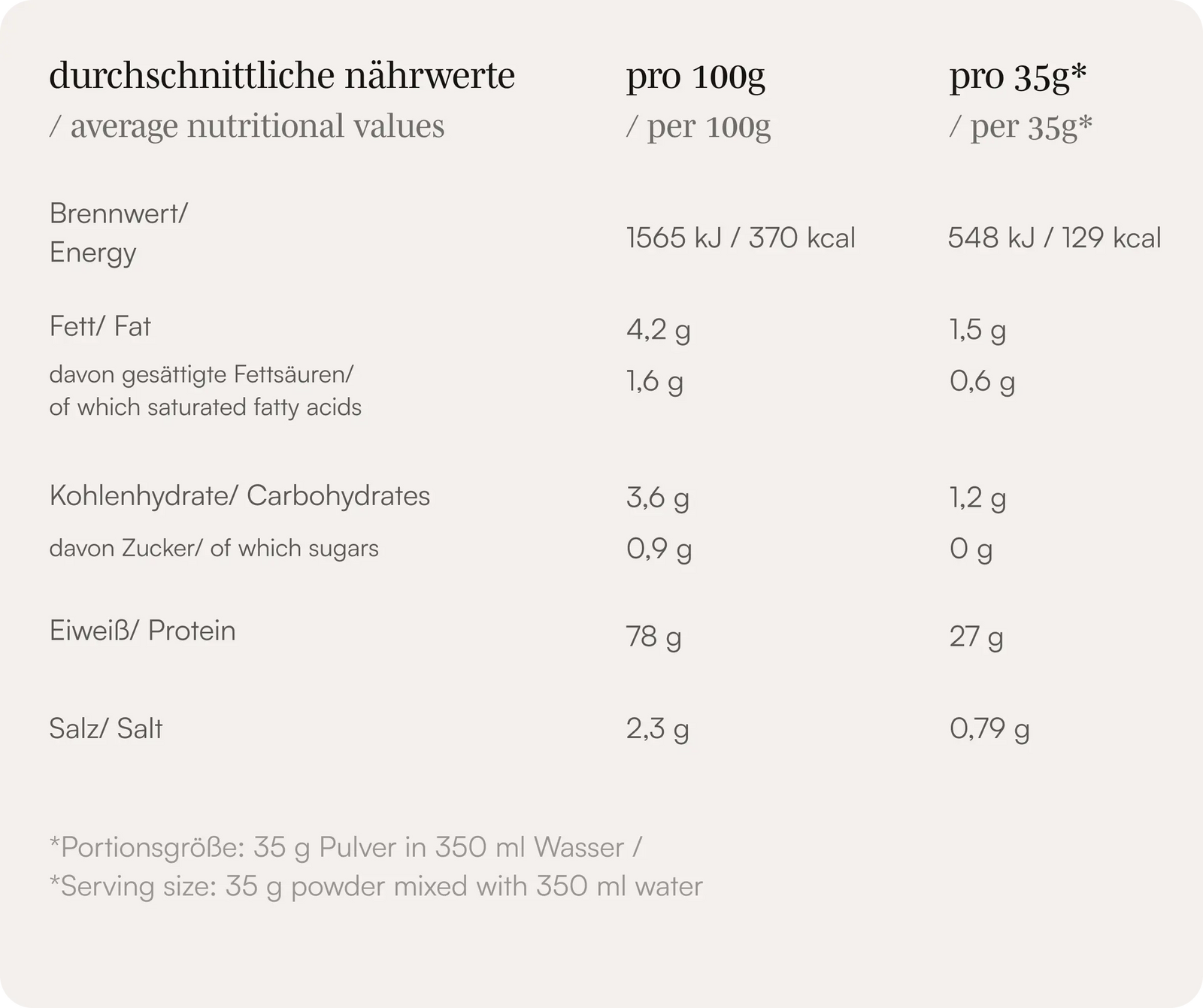 | durchschnittliche nährwerte / average nutritional values | pro 100g / per 100g | pro 35g* / per 35g* |
|---|---|---|
| Brennwert/ Energy | 1565 kJ / 370 kcal | 548 kJ / 129 kcal |
| Fett/ Fat | 4,2 g | 1,5 g |
| davon gesättigte Fettsäuren/ of which saturated fatty acids | 1,6 g | 0,6 g |
| Kohlenhydrate/ Carbohydrates | 3,6 g | 1,2 g |
| davon Zucker/ of which sugars | 0,9 g | 0 g |
| Eiweiß/ Protein | 78 g | 27 g |
| Salz/ Salt | 2,3 g | 0,79 g |

*Portionsgröße: 35 g Pulver in 350 ml Wasser /
*Serving size: 35 g powder mixed with 350 ml water